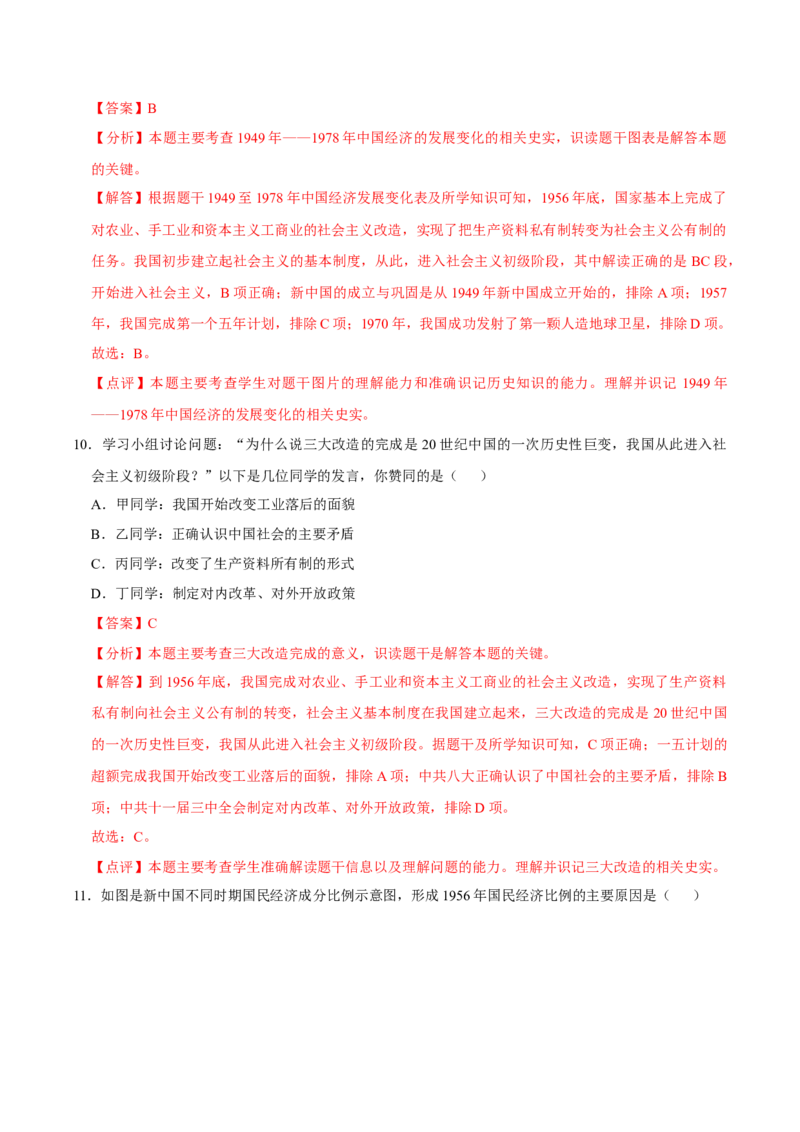 【答案】B

【分析】本题主要考查1949年——1978年中国经济的发展变化的相关史实，识读题干图表是解答本题的关键。

【解答】根据题干1949至1978年中国经济发展变化表及所学知识可知，1956年底，国家基本上完成了对农业、手工业和资本主义工商业的社会主义改造，实现了把生产资料私有制转变为社会主义公有制的任务。我国初步建立起社会主义的基本制度，从此，进入社会主义初级阶段，其中解读正确的是BC段，开始进入社会主义，B项正确；新中国的成立与巩固是从1949年新中国成立开始的，排除A项；1957年，我国完成第一个五年计划，排除C项；1970年，我国成功发射了第一颗人造地球卫星，排除D项。

故选：B。

【点评】本题主要考查学生对题干图片的理解能力和准确识记历史知识的能力。理解并识记1949年——1978年中国经济的发展变化的相关史实。

10．学习小组讨论问题：“为什么说三大改造的完成是20世纪中国的一次历史性巨变，我国从此进入社会主义初级阶段？”以下是几位同学的发言，你赞同的是（　　）

A．甲同学：我国开始改变工业落后的面貌

B．乙同学：正确认识中国社会的主要矛盾

C．丙同学：改变了生产资料所有制的形式

D．丁同学：制定对内改革、对外开放政策

【答案】C

【分析】本题主要考查三大改造完成的意义，识读题干是解答本题的关键。

【解答】到1956年底，我国完成对农业、手工业和资本主义工商业的社会主义改造，实现了生产资料私有制向社会主义公有制的转变，社会主义基本制度在我国建立起来，三大改造的完成是20世纪中国的一次历史性巨变，我国从此进入社会主义初级阶段。据题干及所学知识可知，C项正确；一五计划的超额完成我国开始改变工业落后的面貌，排除A项；中共八大正确认识了中国社会的主要矛盾，排除B项；中共十一届三中全会制定对内改革、对外开放政策，排除D项。

故选：C。

【点评】本题主要考查学生准确解读题干信息以及理解问题的能力。理解并识记三大改造的相关史实。

11．如图是新中国不同时期国民经济成分比例示意图，形成1956年国民经济比例的主要原因是（　　）